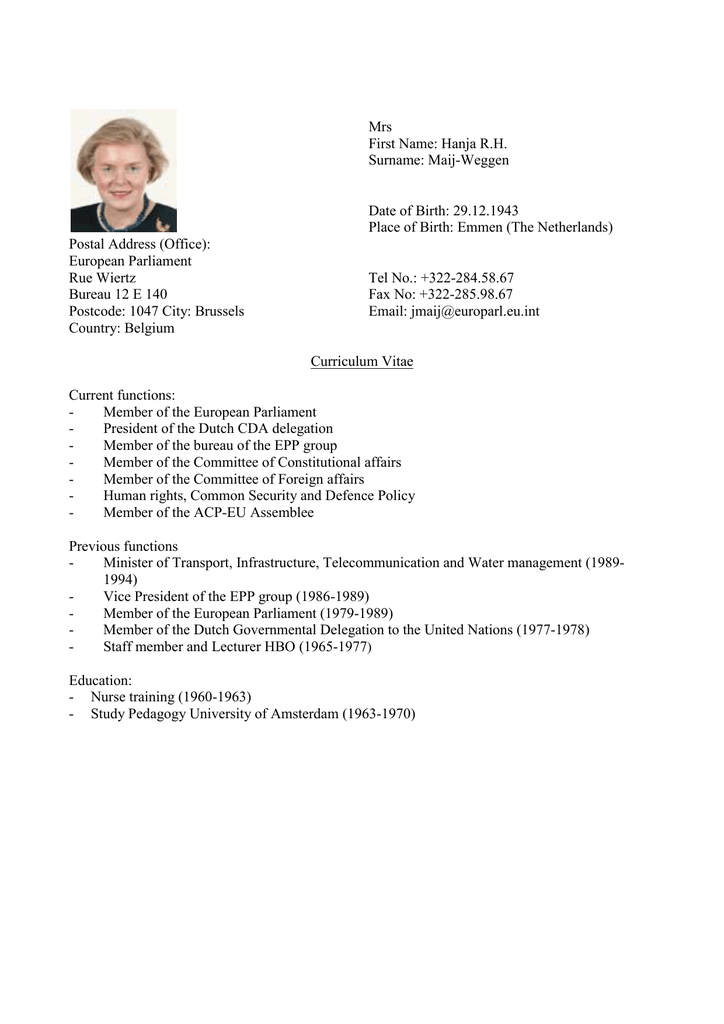 Mrs
First Name: Hanja R.H.
Surname: Maij-Weggen

Date of Birth: 29.12.1943
Place of Birth: Emmen (The Netherlands)

Postal Address (Office):
European Parliament
Rue Wiertz
Bureau 12 E 140
Postcode: 1047 City: Brussels
Country: Belgium

Tel No.: +322-284.58.67
Fax No: +322-285.98.67
Email: jmaij@europarl.eu.int

Curriculum Vitae

Current functions:
- Member of the European Parliament
- President of the Dutch CDA delegation
- Member of the bureau of the EPP group
- Member of the Committee of Constitutional affairs
- Member of the Committee of Foreign affairs
- Human rights, Common Security and Defence Policy
- Member of the ACP-EU Assemblee

Previous functions
- Minister of Transport, Infrastructure, Telecommunication and Water management (1989-1994)
- Vice President of the EPP group (1986-1989)
- Member of the European Parliament (1979-1989)
- Member of the Dutch Governmental Delegation to the United Nations (1977-1978)
- Staff member and Lecturer HBO (1965-1977)

Education:
- Nurse training (1960-1963)
- Study Pedagogy University of Amsterdam (1963-1970)